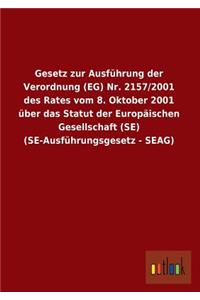 Gesetz zur Ausführung der Verordnung (EG) Nr. 2157/2001 des Rates vom 8. Oktober 2001 über das Statut der Europäischen Gesellschaft (SE) (SE-Ausführungsgesetz - SEAG)

outlook